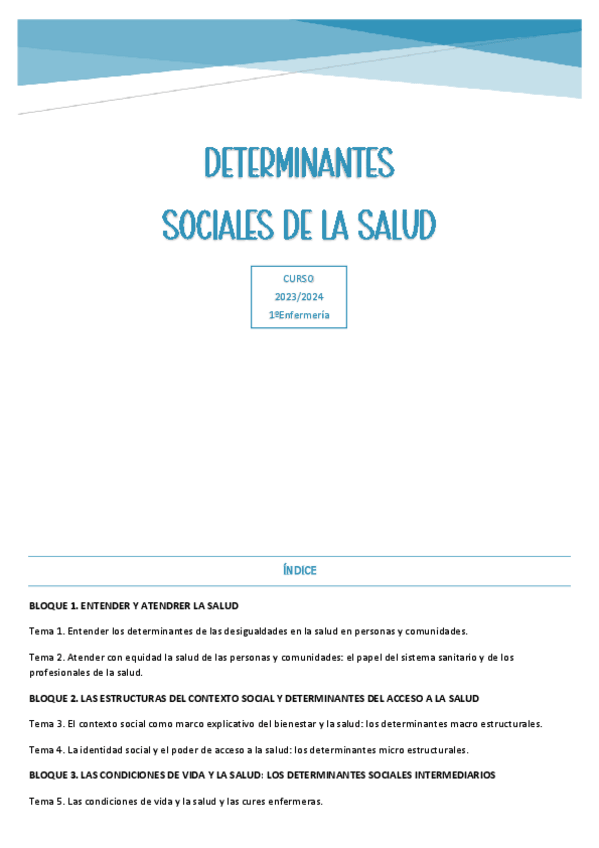 DETERMINANTES
SOCIALES DE LA SALUD

CURSO
2023/2024
1ºEnfermería

ÍNDICE

BLOQUE 1. ENTENDER Y ATENDRER LA SALUD

Tema 1. Entender los determinantes de las desigualdades en la salud en personas y comunidades.

Tema 2. Atender con equidad la salud de las personas y comunidades: el papel del sistema sanitario y de los profesionales de la salud.

BLOQUE 2. LAS ESTRUCTURAS DEL CONTEXTO SOCIAL Y DETERMINANTES DEL ACCESO A LA SALUD

Tema 3. El contexto social como marco explicativo del bienestar y la salud: los determinantes macro estructurales.

Tema 4. La identidad social y el poder de acceso a la salud: los determinantes micro estructurales.

BLOQUE 3. LAS CONDICIONES DE VIDA Y LA SALUD: LOS DETERMINANTES SOCIALES INTERMEDIARIOS

Tema 5. Las condiciones de vida y la salud y las cures enfermeras.